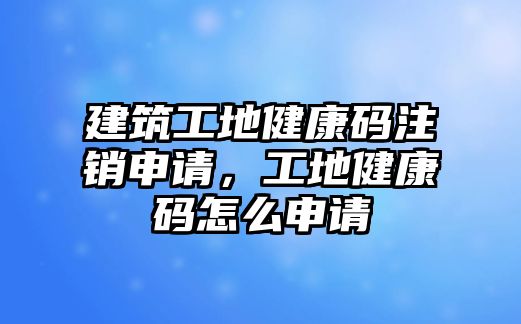 建筑工地健康码注销申请，工地健康码怎么申请